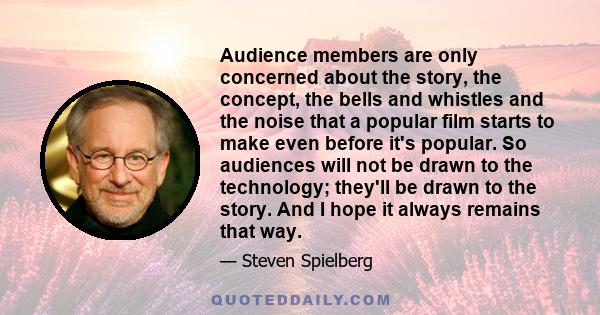 Audience members are only concerned about the story, the concept, the bells and whistles and the noise that a popular film starts to make even before it's popular. So audiences will not be drawn to the technology; they'll be drawn to the story. And I hope it always remains that way.

— Steven Spielberg

QUOTEDDAILY.COM